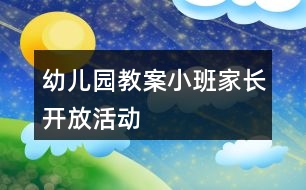 幼儿园教案小班家长开放活动